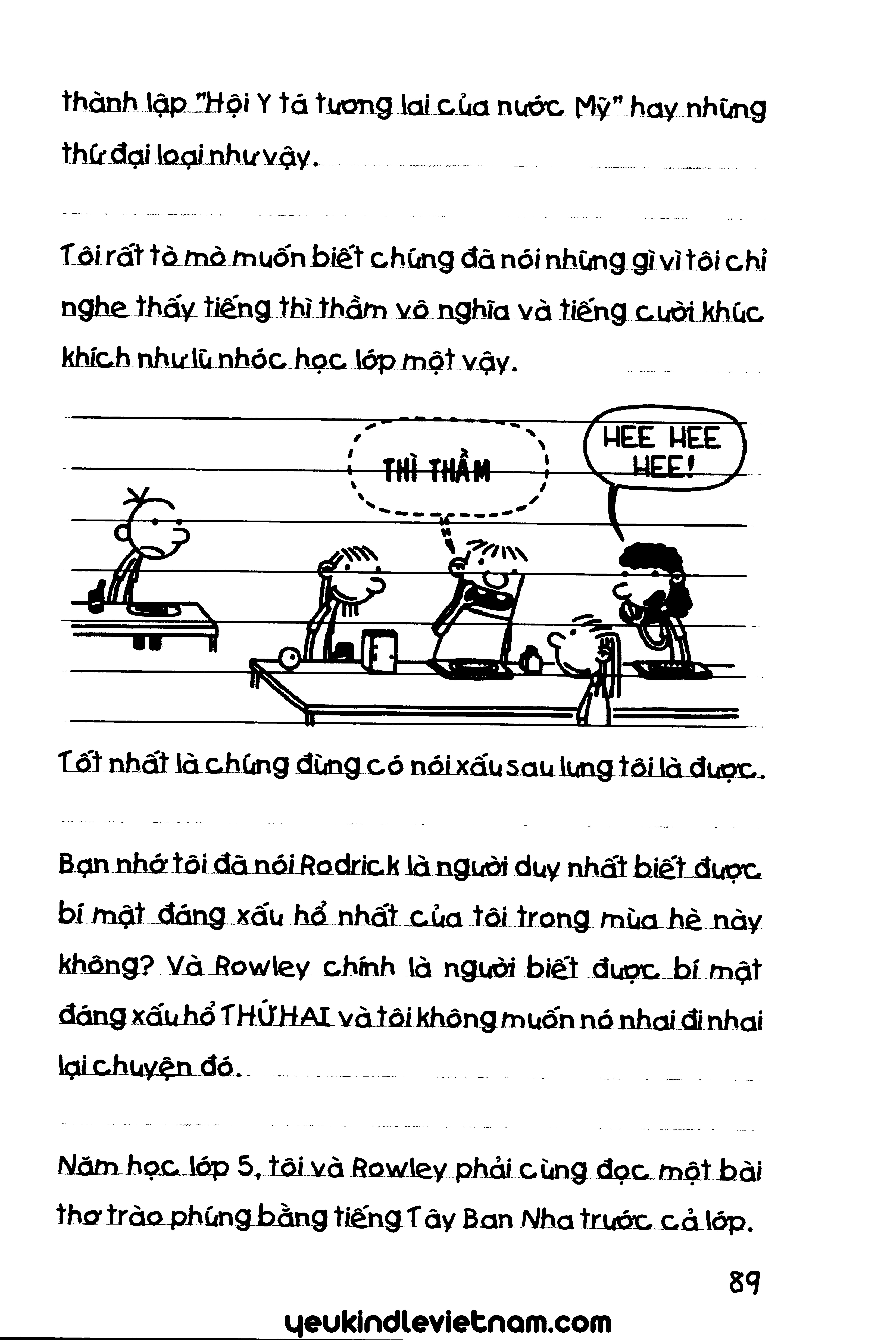 thành lập "Hội Y tá tương lai của nước Mỹ" hay những thứ đại loại như vậy.

Tôi rất tò mò muốn biết chúng đã nói những gì vì tôi chỉ nghe thấy tiếng thì thầm vô nghĩa và tiếng cười khúc khích như lũ nhóc học lớp một vậy.

THÌ THẦM

HEE HEE HEE!

Tốt nhất là chúng đừng có nói xấu sau lưng tôi là được.

Bạn nhớ tôi đã nói Rodrick là người duy nhất biết được bí mật đáng xấu hổ nhất của tôi trong mùa hè này không? Và Rowley chính là người biết được bí mật đáng xấu hổ THỨ HAI và tôi không muốn nó nhai đi nhai lại chuyện đó.

Năm học lớp 5, tôi và Rowley phải cùng đọc một bài thơ trào phúng bằng tiếng Tây Ban Nha trước cả lớp.

89

yeukindlevietnam.com